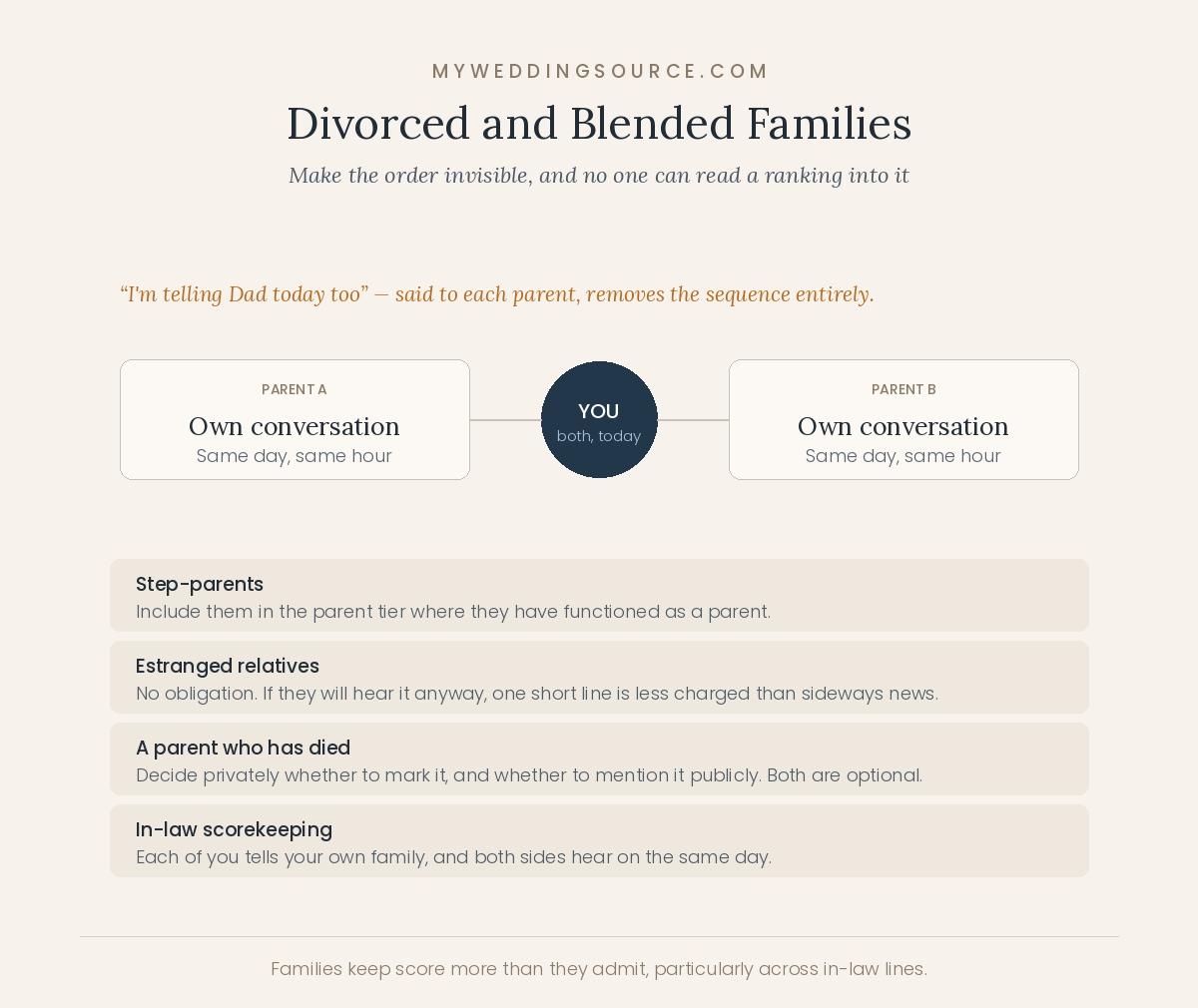 MYWEDDINGSOURCE.COM

Divorced and Blended Families

Make the order invisible, and no one can read a ranking into it

“I'm telling Dad today too” — said to each parent, removes the sequence entirely.

PARENT A
Own conversation
Same day, same hour

YOU
both, today

PARENT B
Own conversation
Same day, same hour

Step-parents
Include them in the parent tier where they have functioned as a parent.

Estranged relatives
No obligation. If they will hear it anyway, one short line is less charged than sideways news.

A parent who has died
Decide privately whether to mark it, and whether to mention it publicly. Both are optional.

In-law scorekeeping
Each of you tells your own family, and both sides hear on the same day.

Families keep score more than they admit, particularly across in-law lines.